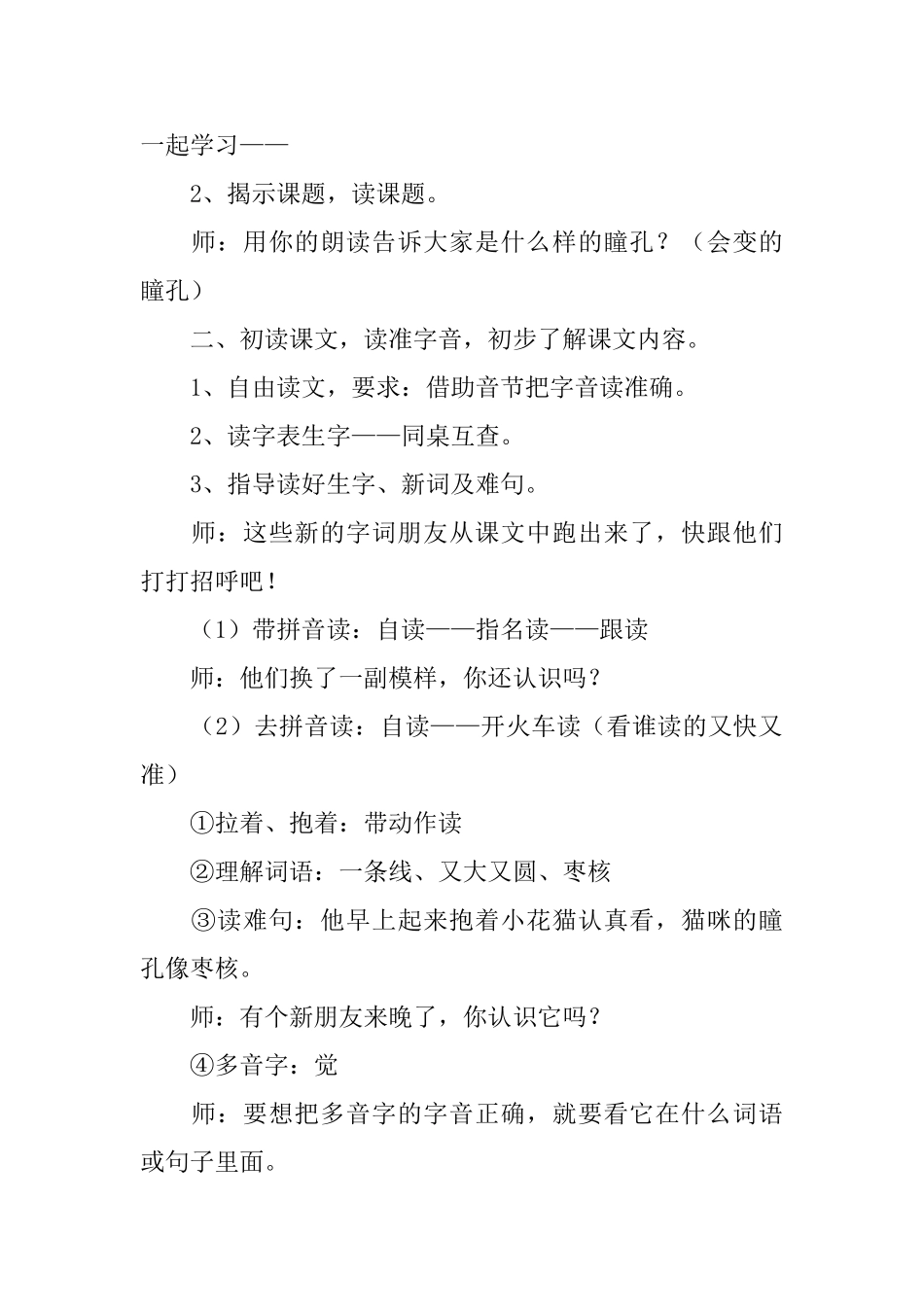 一起学习——

2、揭示课题，读课题。

师：用你的朗读告诉大家是什么样的瞳孔？（会变的瞳孔）

二、初读课文，读准字音，初步了解课文内容。

1、自由读文，要求：借助音节把字音读准确。

2、读字表生字——同桌互查。

3、指导读好生字、新词及难句。

师：这些新的字词朋友从课文中跑出来了，快跟他们打打招呼吧！

（1）带拼音读：自读——指名读——跟读

师：他们换了一副模样，你还认识吗？

（2）去拼音读：自读——开火车读（看谁读的又快又准）

①拉着、抱着：带动作读

②理解词语：一条线、又大又圆、枣核

③读难句：他早上起来抱着小花猫认真看，猫咪的瞳孔像枣核。

师：有个新朋友来晚了，你认识它吗？

④多音字：觉

师：要想把多音字的字音正确，就要看它在什么词语或句子里面。